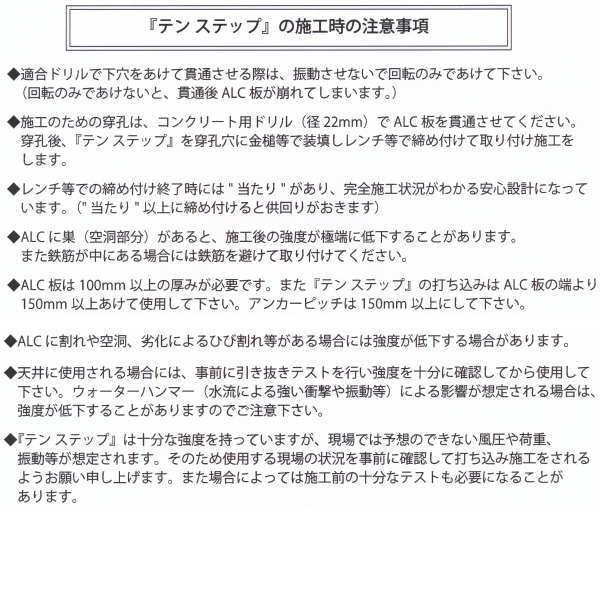 『テン ステップ』の施工時の注意事項

◆適合ドリルで下穴をあけて貫通させる際は、振動させないで回転のみであけて下さい。（回転のみであけないと、貫通後ALC板が崩れてしまいます。）

◆施工のための穿孔は、コンクリート用ドリル（径22mm）でALC板を貫通させてください。穿孔後、『テン ステップ』を穿孔穴に金槌等で装填しレンチ等で締め付けて取り付け施工をします。

◆レンチ等での締め付け終了時には"当たり"があり、完全施工状況がわかる安心設計になっています。（"当たり"以上に締め付けると供回りがおきます）

◆ALCに巣（空洞部分）があると、施工後の強度が極端に低下することがあります。また鉄筋が中にある場合には鉄筋を避けて取り付けてください。

◆ALC板は100mm以上の厚みが必要です。また『テン ステップ』の打ち込みはALC板の端より150mm以上あけて使用して下さい。アンカーピッチは150mm以上にして下さい。

◆ALCに割れや空洞、劣化によるひび割れ等がある場合には強度が低下する場合があります。

◆天井に使用される場合には、事前に引き抜きテストを行い強度を十分に確認してから使用して下さい。ウォーターハンマー（水流による強い衝撃や振動等）による影響が想定される場合は、強度が低下することがありますのでご注意下さい。

◆『テン ステップ』は十分な強度を持っていますが、現場では予想のできない風圧や荷重、振動等が想定されます。そのため使用する現場の状況を事前に確認して打ち込み施工をされるようお願い申し上げます。また場合によっては施工前の十分なテストも必要になることがあります。